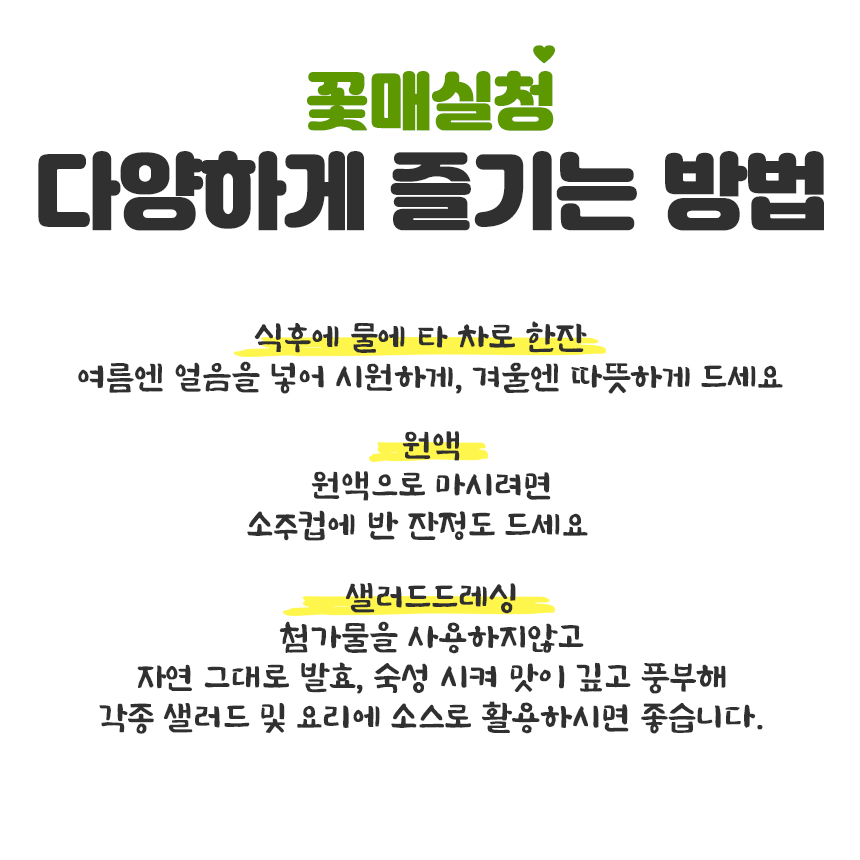 꽃매실청
다양하게 즐기는 방법

식후에 물에 타 차로 한잔
여름엔 얼음을 넣어 시원하게, 겨울엔 따뜻하게 드세요

원액
원액으로 마시려면
소주컵에 반 잔정도 드세요

샐러드드레싱
첨가물을 사용하지않고
자연 그대로 발효, 숙성 시켜 맛이 깊고 풍부해
각종 샐러드 및 요리에 소스로 활용하시면 좋습니다.